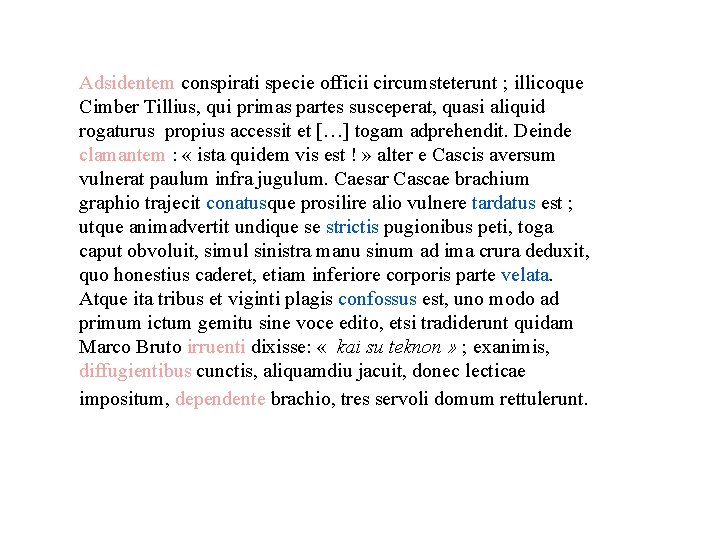 Adsidentem conspirati specie officii circumsteterunt ; illicoque Cimber Tillius, qui primas partes susceperat, quasi aliquid rogaturus propius accessit et […] togam adprehendit. Deinde clamantem : « ista quidem vis est ! » alter e Cascis aversum vulnerat paulum infra jugulum. Caesar Cascae brachium graphio trajecit conatusque prosilire alio vulnere tardatus est ; utque animadvertit undique se strictis pugionibus peti, toga caput obvoluit, simul sinistra manu sinum ad ima crura deduxit, quo honestius caderet, etiam inferiore corporis parte velata. Atque ita tribus et viginti plagis confossus est, uno modo ad primum ictum gemitu sine voce edito, etsi tradiderunt quidam Marco Bruto irruenti dixisse: « kai su teknon » ; exanimis, diffugientibus cunctis, aliquamdiu jacuit, donec lecticae impositum, dependente brachio, tres servoli domum rettulerunt.